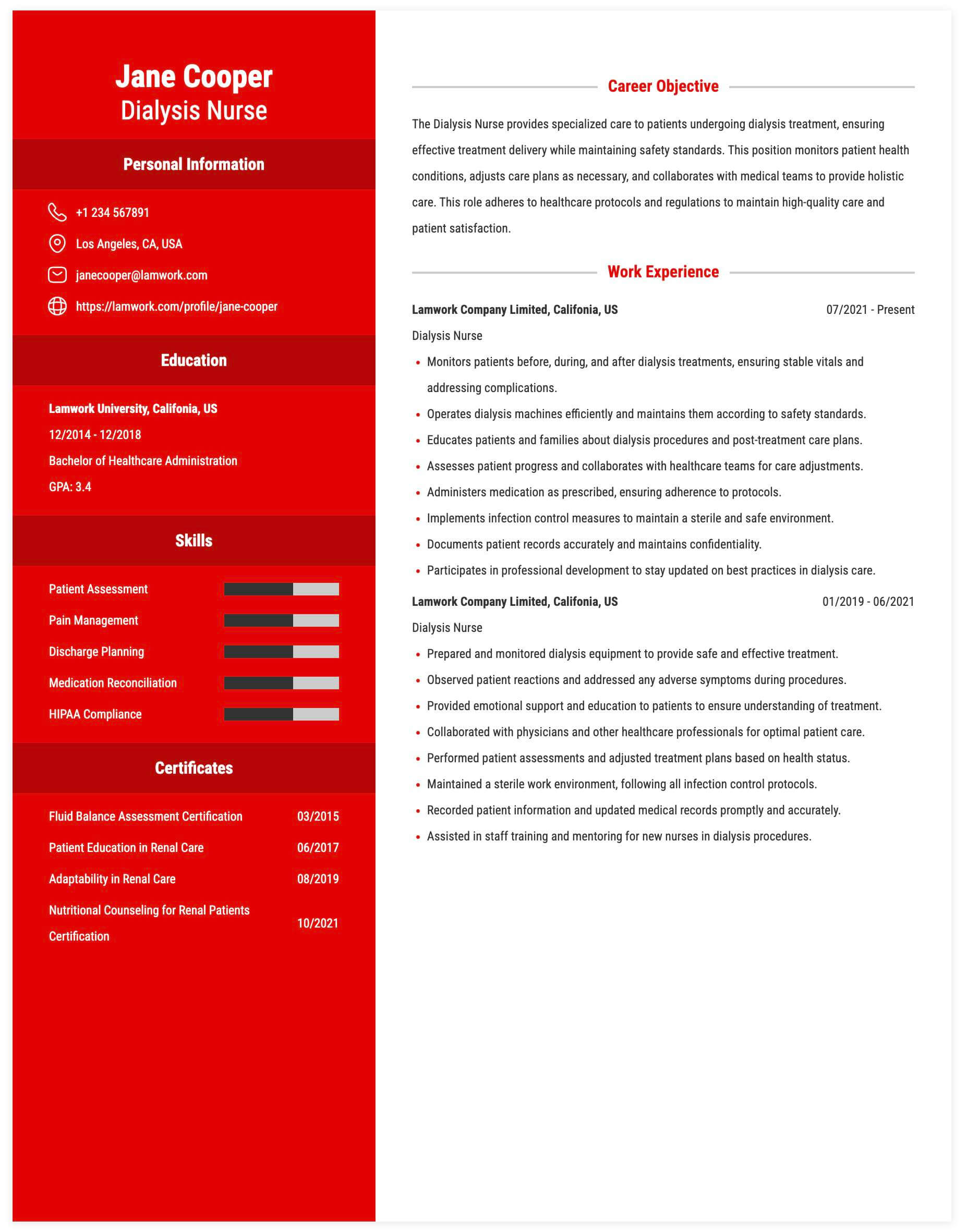 Jane Cooper
Dialysis Nurse

Personal Information

+1 234 567891

Los Angeles, CA, USA

janecooper@lamwork.com

https://lamwork.com/profile/jane-cooper

Education

Lamwork University, Califonia, US
12/2014 - 12/2018
Bachelor of Healthcare Administration
GPA: 3.4

Skills

Patient Assessment
Pain Management
Discharge Planning
Medication Reconciliation
HIPAA Compliance

Certificates

Fluid Balance Assessment Certification 03/2015
Patient Education in Renal Care 06/2017
Adaptability in Renal Care 08/2019
Nutritional Counseling for Renal Patients Certification 10/2021

Career Objective

The Dialysis Nurse provides specialized care to patients undergoing dialysis treatment, ensuring effective treatment delivery while maintaining safety standards. This position monitors patient health conditions, adjusts care plans as necessary, and collaborates with medical teams to provide holistic care. This role adheres to healthcare protocols and regulations to maintain high-quality care and patient satisfaction.

Work Experience

Lamwork Company Limited, Califonia, US 07/2021 - Present
Dialysis Nurse
• Monitors patients before, during, and after dialysis treatments, ensuring stable vitals and addressing complications.
• Operates dialysis machines efficiently and maintains them according to safety standards.
• Educates patients and families about dialysis procedures and post-treatment care plans.
• Assesses patient progress and collaborates with healthcare teams for care adjustments.
• Administers medication as prescribed, ensuring adherence to protocols.
• Implements infection control measures to maintain a sterile and safe environment.
• Documents patient records accurately and maintains confidentiality.
• Participates in professional development to stay updated on best practices in dialysis care.

Lamwork Company Limited, Califonia, US 01/2019 - 06/2021
Dialysis Nurse
• Prepared and monitored dialysis equipment to provide safe and effective treatment.
• Observed patient reactions and addressed any adverse symptoms during procedures.
• Provided emotional support and education to patients to ensure understanding of treatment.
• Collaborated with physicians and other healthcare professionals for optimal patient care.
• Performed patient assessments and adjusted treatment plans based on health status.
• Maintained a sterile work environment, following all infection control protocols.
• Recorded patient information and updated medical records promptly and accurately.
• Assisted in staff training and mentoring for new nurses in dialysis procedures.